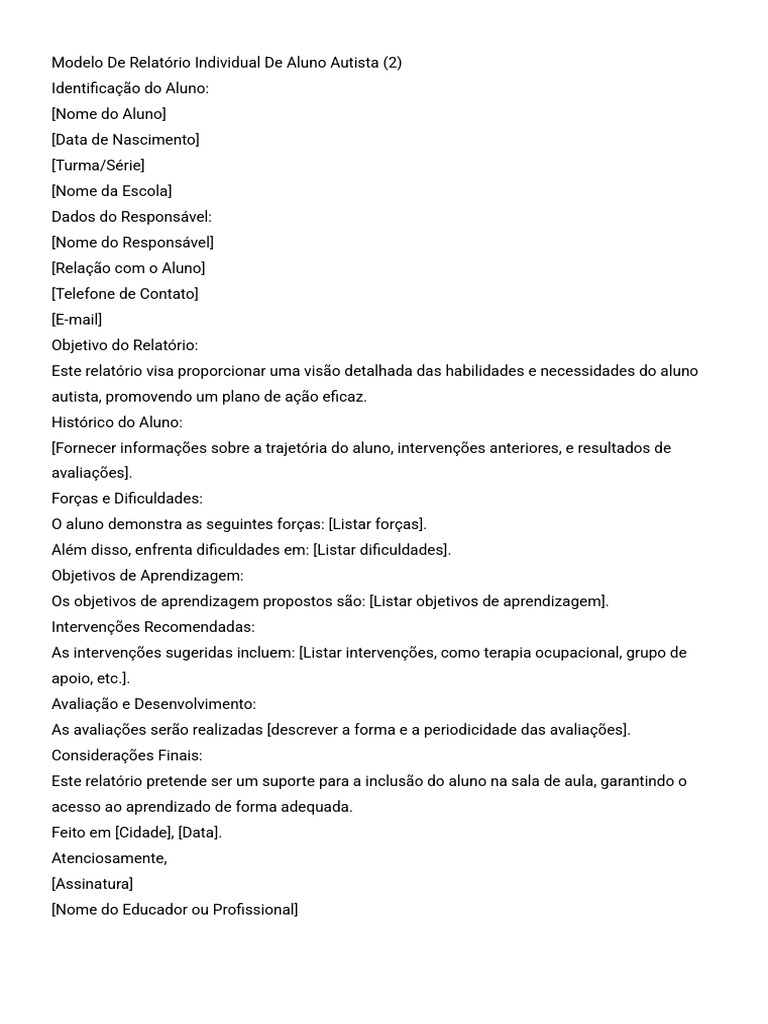 Modelo De Relatório Individual De Aluno Autista (2)
Identificação do Aluno:
[Nome do Aluno]
[Data de Nascimento]
[Turma/Série]
[Nome da Escola]
Dados do Responsável:
[Nome do Responsável]
[Relação com o Aluno]
[Telefone de Contato]
[E-mail]
Objetivo do Relatório:
Este relatório visa proporcionar uma visão detalhada das habilidades e necessidades do aluno autista, promovendo um plano de ação eficaz.
Histórico do Aluno:
[Fornecer informações sobre a trajetória do aluno, intervenções anteriores, e resultados de avaliações].
Forças e Dificuldades:
O aluno demonstra as seguintes forças: [Listar forças].
Além disso, enfrenta dificuldades em: [Listar dificuldades].
Objetivos de Aprendizagem:
Os objetivos de aprendizagem propostos são: [Listar objetivos de aprendizagem].
Intervenções Recomendadas:
As intervenções sugeridas incluem: [Listar intervenções, como terapia ocupacional, grupo de apoio, etc.].
Avaliação e Desenvolvimento:
As avaliações serão realizadas [descrever a forma e a periodicidade das avaliações].
Considerações Finais:
Este relatório pretende ser um suporte para a inclusão do aluno na sala de aula, garantindo o acesso ao aprendizado de forma adequada.
Feito em [Cidade], [Data].
Atenciosamente,
[Assinatura]
[Nome do Educador ou Profissional]